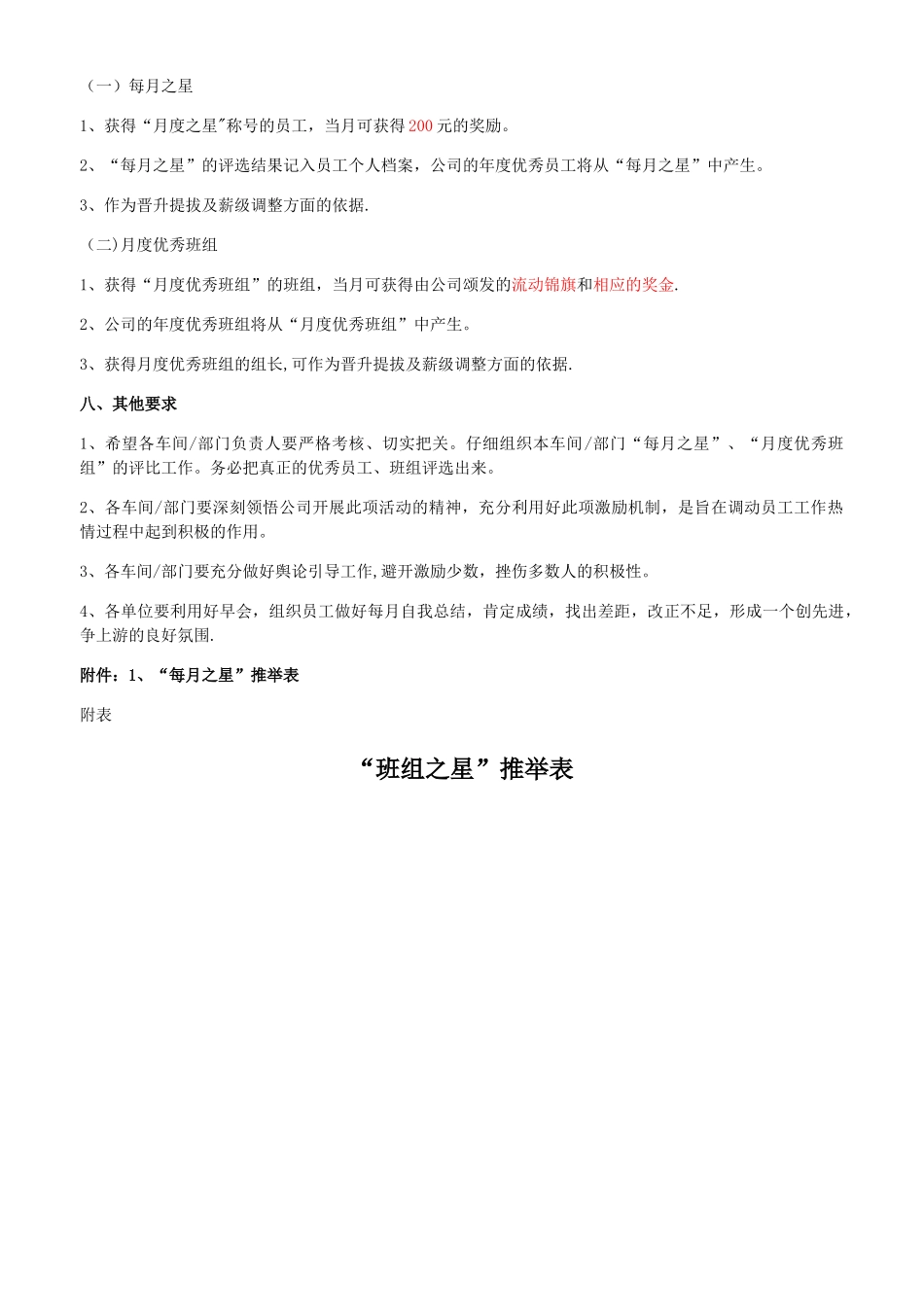 （一）每月之星

1、获得“月度之星"称号的员工，当月可获得200元的奖励。

2、“每月之星”的评选结果记入员工个人档案，公司的年度优秀员工将从“每月之星”中产生。

3、作为晋升提拔及薪级调整方面的依据.

（二)月度优秀班组

1、获得“月度优秀班组”的班组，当月可获得由公司颁发的流动锦旗和相应的奖金.

2、公司的年度优秀班组将从“月度优秀班组”中产生。

3、获得月度优秀班组的组长,可作为晋升提拔及薪级调整方面的依据.

八、其他要求

1、希望各车间/部门负责人要严格考核、切实把关。仔细组织本车间/部门“每月之星”、“月度优秀班组”的评比工作。务必把真正的优秀员工、班组评选出来。

2、各车间/部门要深刻领悟公司开展此项活动的精神，充分利用好此项激励机制，是旨在调动员工工作热情过程中起到积极的作用。

3、各车间/部门要充分做好舆论引导工作,避开激励少数，挫伤多数人的积极性。

4、各单位要利用好早会，组织员工做好每月自我总结，肯定成绩，找出差距，改正不足，形成一个创先进，争上游的良好氛围.

附件：1、“每月之星”推举表

附表

“班组之星”推举表